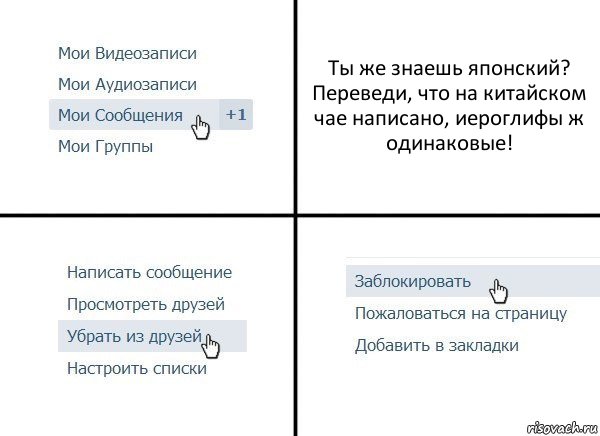 Мои Видеозаписи
Мои Аудиозаписи
Мои Сообщения +1
Мои Группы

Ты же знаешь японский? Переведи, что на китайском чае написано, иероглифы ж одинаковые!

Написать сообщение
Просмотреть друзей
Убрать из друзей
Настроить списки

Заблокировать
Пожаловаться на страницу
Добавить в закладки

risovach.ru